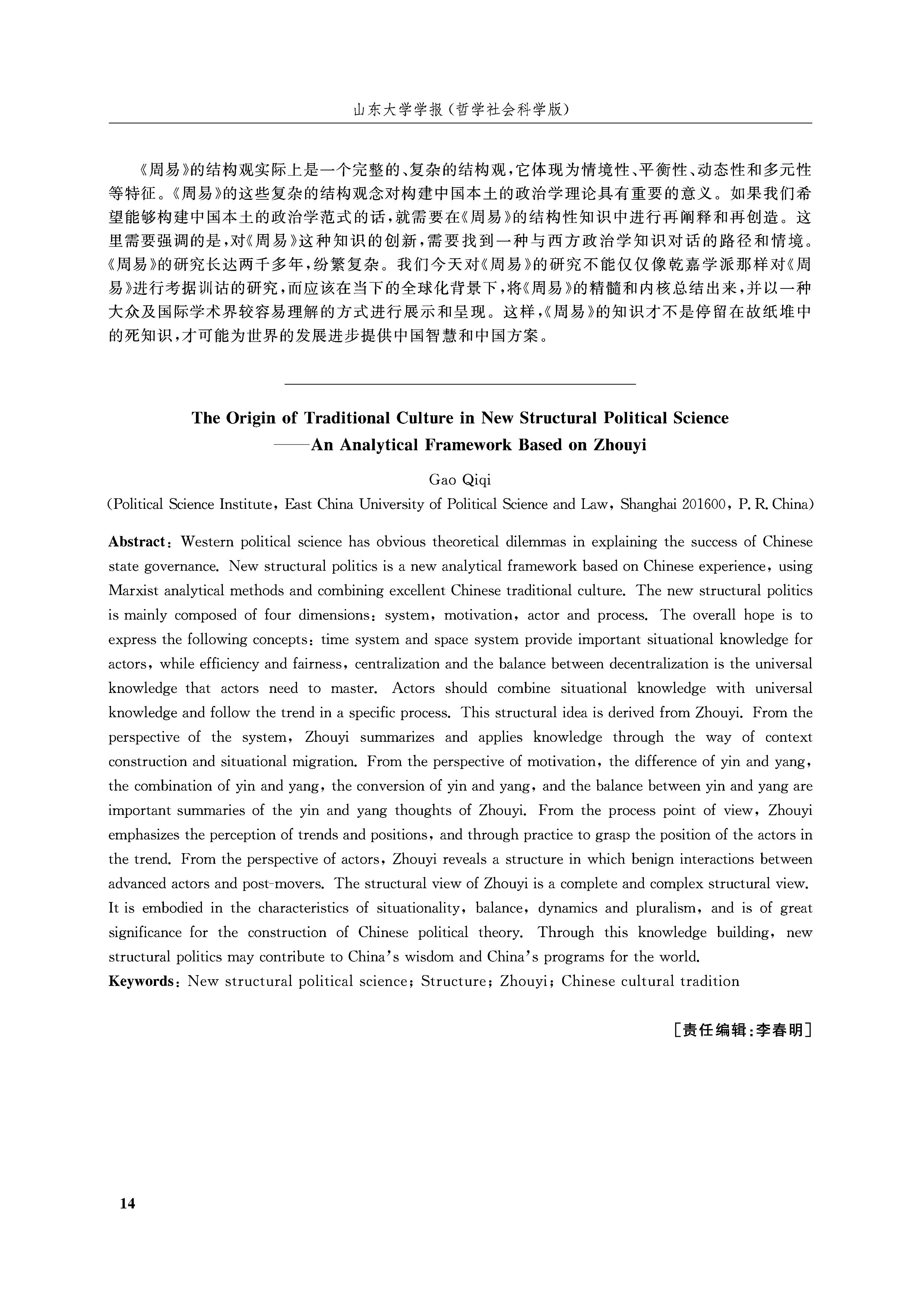 山东大学学报（哲学社会科学版）

《周易》的结构观实际上是一个完整的、复杂的结构观，它体现为情境性、平衡性、动态性和多元性等特征。《周易》的这些复杂的结构观念对构建中国本土的政治学理论具有重要的意义。如果我们希望能够构建中国本土的政治学范式的话，就需要在《周易》的结构性知识中进行再阐释和再创造。这里需要强调的是，对《周易》这种知识的创新，需要找到一种与西方政治学知识对话的路径和情境。《周易》的研究长达两千多年，纷繁复杂。我们今天对《周易》的研究不能仅仅像乾嘉学派那样对《周易》进行考据训诂的研究，而应该在当下的全球化背景下，将《周易》的精髓和内核总结出来，并以一种大众及国际学术界较容易理解的方式进行展示和呈现。这样，《周易》的知识才不是停留在故纸堆中的死知识，才可能为世界的发展进步提供中国智慧和中国方案。

The Origin of Traditional Culture in New Structural Political Science
——An Analytical Framework Based on Zhouyi

Gao Qiqi
(Political Science Institute, East China University of Political Science and Law, Shanghai 201600, P. R. China)

Abstract: Western political science has obvious theoretical dilemmas in explaining the success of Chinese state governance. New structural politics is a new analytical framework based on Chinese experience, using Marxist analytical methods and combining excellent Chinese traditional culture. The new structural politics is mainly composed of four dimensions: system, motivation, actor and process. The overall hope is to express the following concepts: time system and space system provide important situational knowledge for actors, while efficiency and fairness, centralization and the balance between decentralization is the universal knowledge that actors need to master. Actors should combine situational knowledge with universal knowledge and follow the trend in a specific process. This structural idea is derived from Zhouyi. From the perspective of the system, Zhouyi summarizes and applies knowledge through the way of context construction and situational migration. From the perspective of motivation, the difference of yin and yang, the combination of yin and yang, the conversion of yin and yang, and the balance between yin and yang are important summaries of the yin and yang thoughts of Zhouyi. From the process point of view, Zhouyi emphasizes the perception of trends and positions, and through practice to grasp the position of the actors in the trend. From the perspective of actors, Zhouyi reveals a structure in which benign interactions between advanced actors and post-movers. The structural view of Zhouyi is a complete and complex structural view. It is embodied in the characteristics of situationality, balance, dynamics and pluralism, and is of great significance for the construction of Chinese political theory. Through this knowledge building, new structural politics may contribute to China's wisdom and China's programs for the world.
Keywords: New structural political science; Structure; Zhouyi; Chinese cultural tradition

［责任编辑:李春明］

14